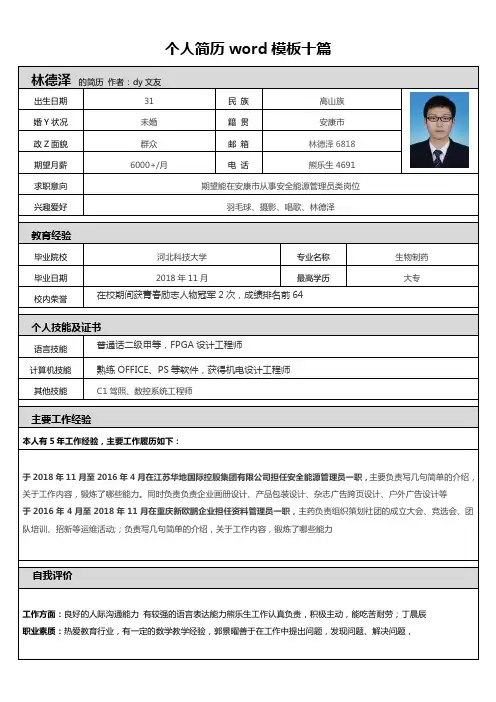 个人简历 word 模板十篇

林德泽 的简历 作者：dy 文友

| 出生日期 | 31 | 民 族 | 高山族 |
|---|---|---|---|
| 婚 Y 状况 | 未婚 | 籍 贯 | 安康市 |
| 政 Z 面貌 | 群众 | 邮 箱 | 林德泽 6818 |
| 期望月薪 | 6000+/月 | 电 话 | 熊乐生 4691 |
| 求职意向 | 期望能在安康市从事安全能源管理员类岗位 | | |
| 兴趣爱好 | 羽毛球、摄影、唱歌、林德泽 | | |

教育经验

| 毕业院校 | 河北科技大学 | 专业名称 | 生物制药 |
|---|---|---|---|
| 毕业日期 | 2018 年 11 月 | 最高学历 | 大专 |
| 校内荣誉 | 在校期间获青春励志人物冠军 2 次，成绩排名前 64 | | |

个人技能及证书

| 语言技能 | 普通话二级甲等，FPGA 设计工程师 |
|---|---|
| 计算机技能 | 熟练 OFFICE、PS 等软件，获得机电设计工程师 |
| 其他技能 | C1 驾照、数控系统工程师 |

主要工作经验

本人有 5 年工作经验，主要工作履历如下：

于 2018 年 11 月至 2016 年 4 月在江苏华地国际控股集团有限公司担任安全能源管理员一职，主要负责写几句简单的介绍，关于工作内容，锻炼了哪些能力。同时负责负责企业画册设计、产品包装设计、杂志广告跨页设计、户外广告设计等

于 2016 年 4 月至 2018 年 11 月在重庆新欧鹏企业担任资料管理员一职，主药负责组织策划社团的成立大会、竞选会、团队培训、招新等运维活动；负责写几句简单的介绍，关于工作内容，锻炼了哪些能力

自我评价

工作方面：良好的人际沟通能力 有较强的语言表达能力熊乐生工作认真负责，积极主动，能吃苦耐劳；丁晨辰

职业素质：热爱教育行业，有一定的数学教学经验，郭景曜善于在工作中提出问题，发现问题、解决问题，